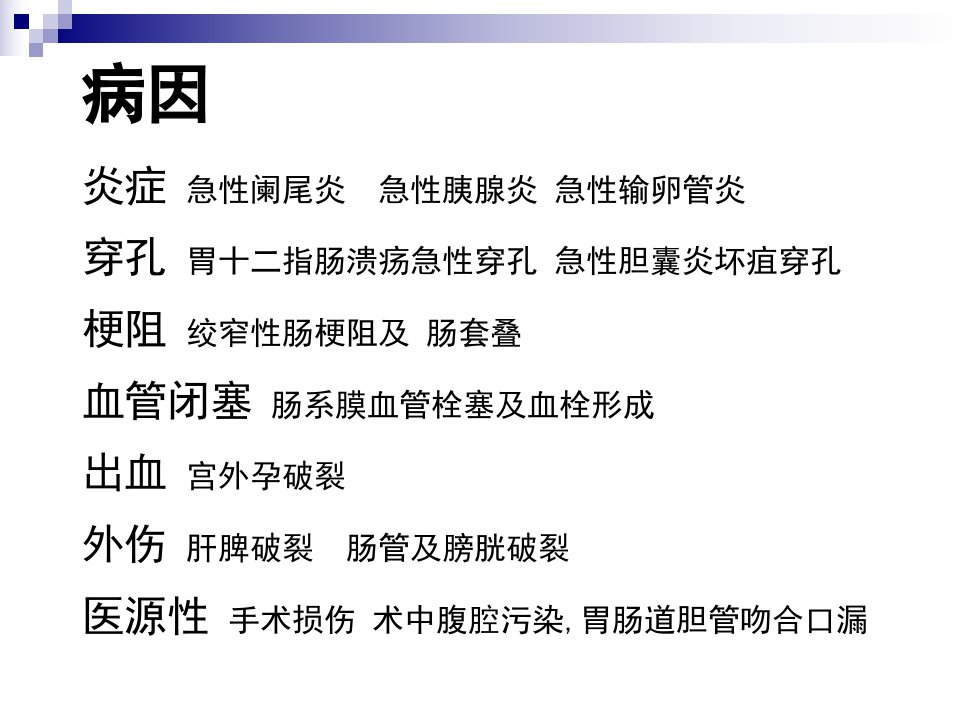 病因

炎症 急性阑尾炎 急性胰腺炎 急性输卵管炎

穿孔 胃十二指肠溃疡急性穿孔 急性胆囊炎坏疽穿孔

梗阻 绞窄性肠梗阻及 肠套叠

血管闭塞 肠系膜血管栓塞及血栓形成

出血 宫外孕破裂

外伤 肝脾破裂 肠管及膀胱破裂

医源性 手术损伤 术中腹腔污染,胃肠道胆管吻合口漏